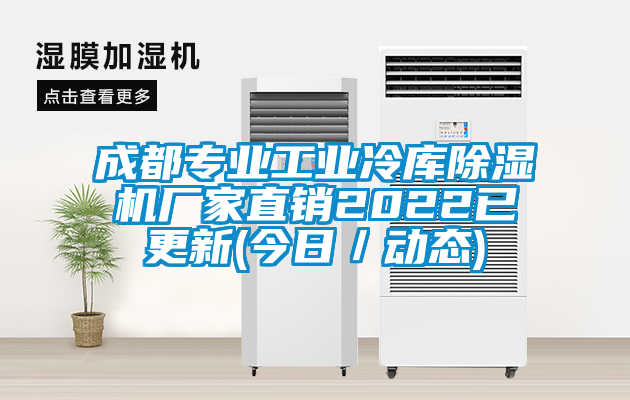 湿膜加湿机

点击查看更多

成都专业工业冷库除湿机厂家直销2022已更新(今日 / 动态)